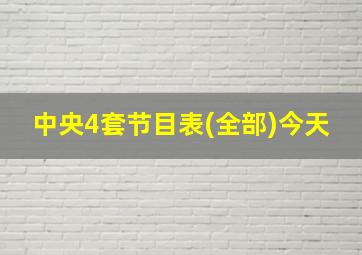 中央4套节目表(全部)今天